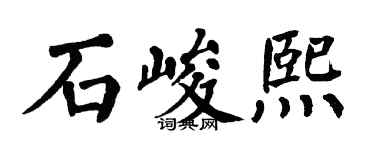 石峻熙

词典网